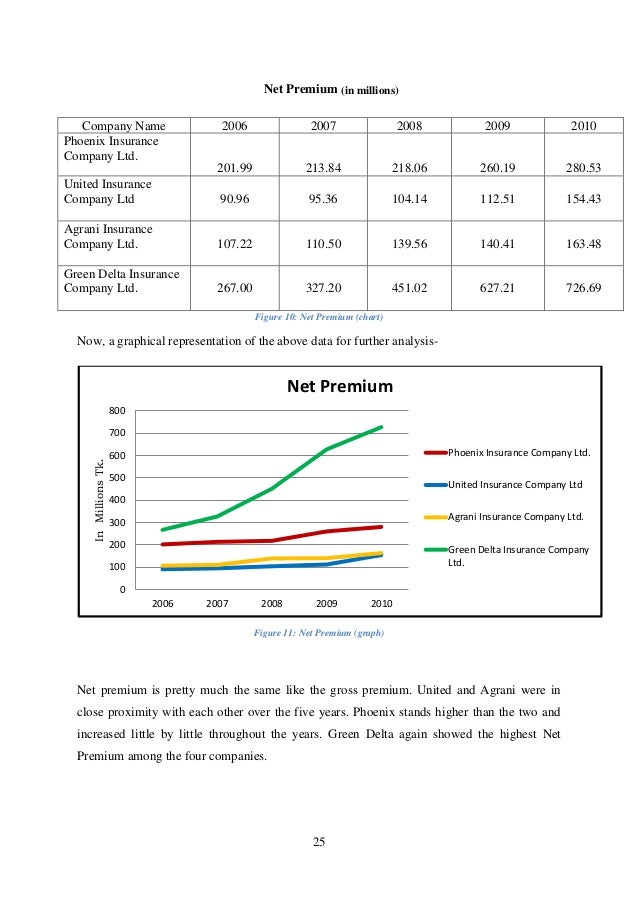 Net Premium (in millions)

| Company Name | 2006 | 2007 | 2008 | 2009 | 2010 |
|---|---|---|---|---|---|
| Phoenix Insurance Company Ltd. | 201.99 | 213.84 | 218.06 | 260.19 | 280.53 |
| United Insurance Company Ltd | 90.96 | 95.36 | 104.14 | 112.51 | 154.43 |
| Agrani Insurance Company Ltd. | 107.22 | 110.50 | 139.56 | 140.41 | 163.48 |
| Green Delta Insurance Company Ltd. | 267.00 | 327.20 | 451.02 | 627.21 | 726.69 |

Figure 10: Net Premium (chart)

Now, a graphical representation of the above data for further analysis-

Net Premium

In Millions Tk.

800
700
600
500
400
300
200
100
0

2006 2007 2008 2009 2010

Phoenix Insurance Company Ltd.
United Insurance Company Ltd
Agrani Insurance Company Ltd.
Green Delta Insurance Company Ltd.

Figure 11: Net Premium (graph)

Net premium is pretty much the same like the gross premium. United and Agrani were in close proximity with each other over the five years. Phoenix stands higher than the two and increased little by little throughout the years. Green Delta again showed the highest Net Premium among the four companies.

25